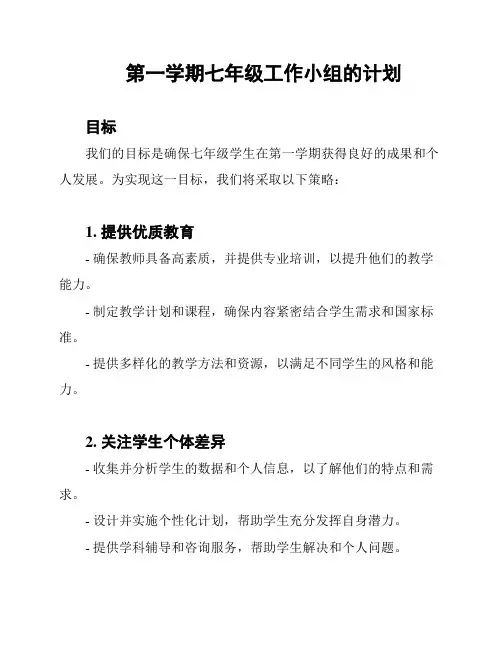 第一学期七年级工作小组的计划

目标

我们的目标是确保七年级学生在第一学期获得良好的成果和个人发展。为实现这一目标，我们将采取以下策略：

1. 提供优质教育

- 确保教师具备高素质，并提供专业培训，以提升他们的教学能力。

- 制定教学计划和课程，确保内容紧密结合学生需求和国家标准。

- 提供多样化的教学方法和资源，以满足不同学生的风格和能力。

2. 关注学生个体差异

- 收集并分析学生的数据和个人信息，以了解他们的特点和需求。

- 设计并实施个性化计划，帮助学生充分发挥自身潜力。

- 提供学科辅导和咨询服务，帮助学生解决和个人问题。